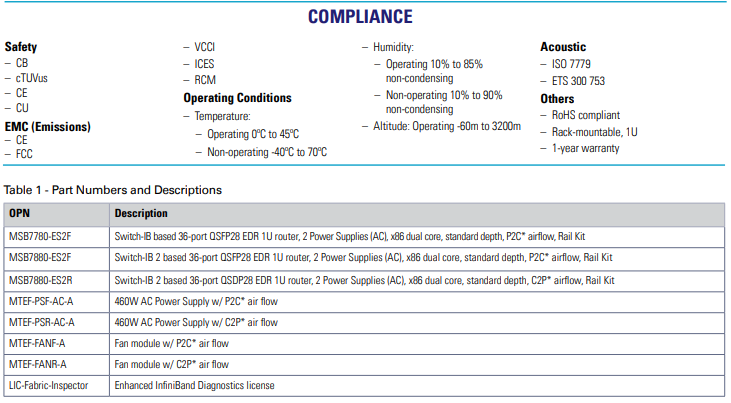 COMPLIANCE

Safety
– CB
– cTUVus
– CE
– CU

EMC (Emissions)
– CE
– FCC
– VCCI
– ICES
– RCM

Operating Conditions
– Temperature:
– Operating 0ºC to 45ºC
– Non-operating -40ºC to 70ºC
– Humidity:
– Operating 10% to 85% non-condensing
– Non-operating 10% to 90% non-condensing
– Altitude: Operating -60m to 3200m

Acoustic
– ISO 7779
– ETS 300 753

Others
– RoHS compliant
– Rack-mountable, 1U
– 1-year warranty

Table 1 - Part Numbers and Descriptions

| OPN | Description |
|---|---|
| MSB7780-ES2F | Switch-IB based 36-port QSFP28 EDR 1U router, 2 Power Supplies (AC), x86 dual core, standard depth, P2C* airflow, Rail Kit |
| MSB7880-ES2F | Switch-IB 2 based 36-port QSFP28 EDR 1U router, 2 Power Supplies (AC), x86 dual core, standard depth, P2C* airflow, Rail Kit |
| MSB7880-ES2R | Switch-IB 2 based 36-port QSDP28 EDR 1U router, 2 Power Supplies (AC), x86 dual core, standard depth, C2P* airflow, Rail Kit |
| MTEF-PSF-AC-A | 460W AC Power Supply w/ P2C* air flow |
| MTEF-PSR-AC-A | 460W AC Power Supply w/ C2P* air flow |
| MTEF-FANF-A | Fan module w/ P2C* air flow |
| MTEF-FANR-A | Fan module w/ C2P* air flow |
| LIC-Fabric-Inspector | Enhanced InfiniBand Diagnostics license |